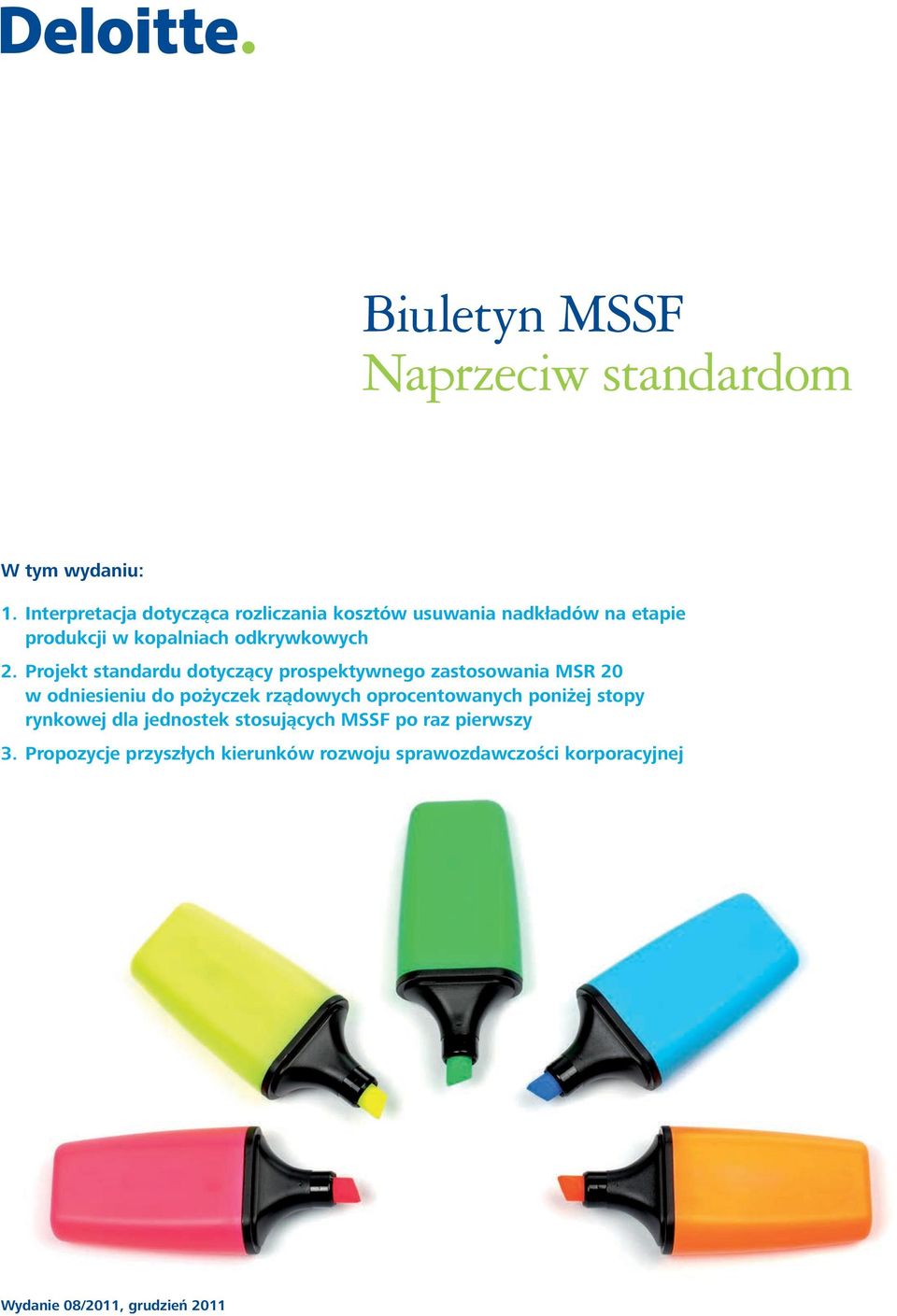 Deloitte.

Biuletyn MSSF
Naprzeciw standardom

W tym wydaniu:

1. Interpretacja dotycząca rozliczania kosztów usuwania nadkładów na etapie produkcji w kopalniach odkrywkowych

2. Projekt standardu dotyczący prospektywnego zastosowania MSR 20 w odniesieniu do pożyczek rządowych oprocentowanych poniżej stopy rynkowej dla jednostek stosujących MSSF po raz pierwszy

3. Propozycje przyszłych kierunków rozwoju sprawozdawczości korporacyjnej

Wydanie 08/2011, grudzień 2011